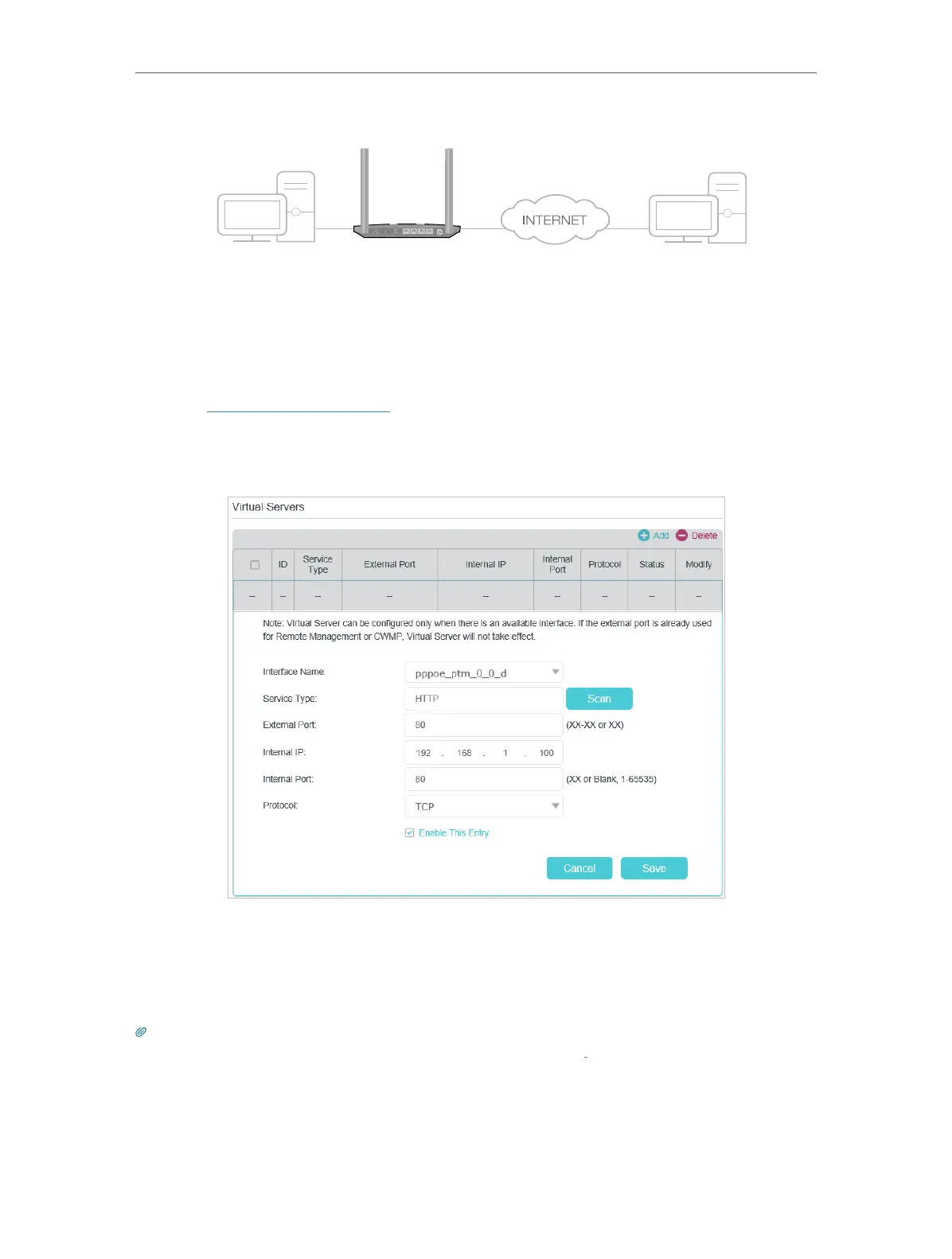 INTERNET

Virtual Servers

Add Delete

| ☐ | ID | Service Type | External Port | Internal IP | Internal Port | Protocol | Status | Modify |
|---|---|---|---|---|---|---|---|---|
| -- | -- | -- | -- | -- | -- | -- | -- | -- |

Note: Virtual Server can be configured only when there is an available interface. If the external port is already used for Remote Management or CWMP, Virtual Server will not take effect.

Interface Name: pppoe_ptm_0_0_d

Service Type: HTTP Scan

External Port: 80 (XX-XX or XX)

Internal IP: 192 . 168 . 1 . 100

Internal Port: 80 (XX or Blank, 1-65535)

Protocol: TCP

☑ Enable This Entry

Cancel Save